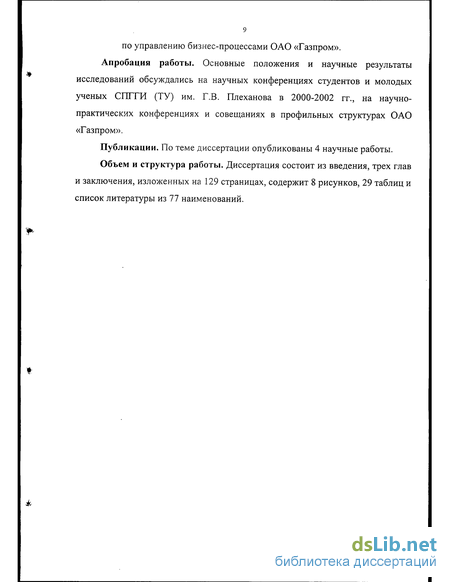 9

по управлению бизнес-процессами ОАО «Газпром».

Апробация работы. Основные положения и научные результаты исследований обсуждались на научных конференциях студентов и молодых ученых СПГГИ (ТУ) им. Г.В. Плеханова в 2000-2002 гг., на научно-практических конференциях и совещаниях в профильных структурах ОАО «Газпром».

Публикации. По теме диссертации опубликованы 4 научные работы.

Объем и структура работы. Диссертация состоит из введения, трех глав и заключения, изложенных на 129 страницах, содержит 8 рисунков, 29 таблиц и список литературы из 77 наименований.

dsLib.net
библиотека диссертаций